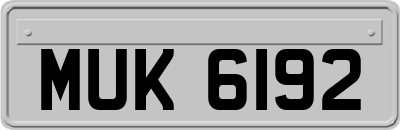 MUK 6192